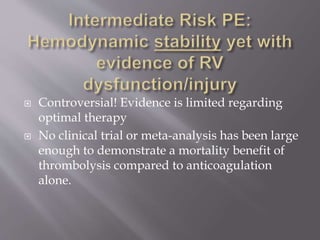 Intermediate Risk PE: Hemodynamic stability yet with evidence of RV dysfunction/injury

Controversial! Evidence is limited regarding optimal therapy

No clinical trial or meta-analysis has been large enough to demonstrate a mortality benefit of thrombolysis compared to anticoagulation alone.